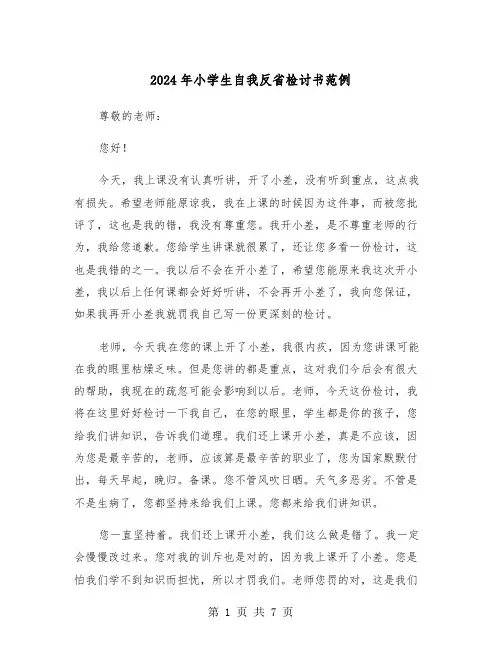 2024年小学生自我反省检讨书范例

尊敬的老师：

您好！

今天，我上课没有认真听讲，开了小差，没有听到重点，这点我有损失。希望老师能原谅我，我在上课的时候因为这件事，而被您批评了，这也是我的错，我没有尊重您。我开小差，是不尊重老师的行为，我给您道歉。您给学生讲课就很累了，还让您多看一份检讨，这也是我错的之一。我以后不会在开小差了，希望您能原来我这次开小差，我以后上任何课都会好好听讲，不会再开小差了，我向您保证，如果我再开小差我就罚我自己写一份更深刻的检讨。

老师，今天我在您的课上开了小差，我很内疚，因为您讲课可能在我的眼里枯燥乏味。但是您讲的都是重点，这对我们今后会有很大的帮助，我现在的疏忽可能会影响到以后。老师，今天这份检讨，我将在这里好好检讨一下我自己，在您的眼里，学生都是你的孩子，您给我们讲知识，告诉我们道理。我们还上课开小差，真是不应该，因为您是最辛苦的，老师，应该算是最辛苦的职业了，您为国家默默付出，每天早起，晚归。备课。您不管风吹日晒。天气多恶劣。不管是不是生病了，您都坚持来给我们上课。您都来给我们讲知识。

您一直坚持着。我们还上课开小差，我们这么做是错了。我一定会慢慢改过来。您对我的训斥也是对的，因为我上课开了小差。您是怕我们学不到知识而担忧，所以才罚我们。老师您罚的对，这是我们

第 1 页 共 7 页